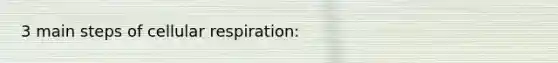 3 main steps of cellular respiration: